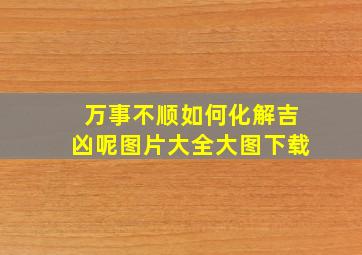 万事不顺如何化解吉凶呢图片大全大图下载